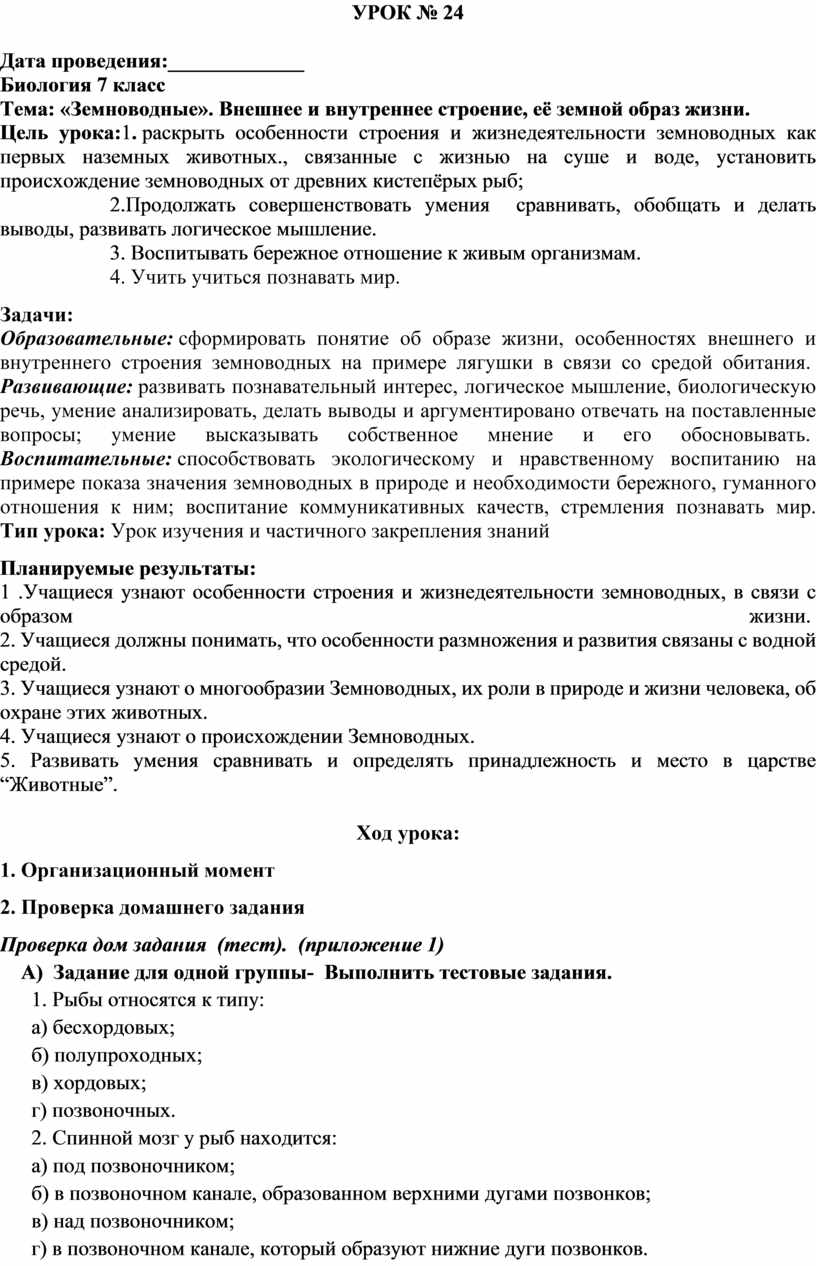 УРОК № 24

Дата проведения:_____________
Биология 7 класс
Тема: «Земноводные». Внешнее и внутреннее строение, её земной образ жизни.
Цель урока:1. раскрыть особенности строения и жизнедеятельности земноводных как первых наземных животных., связанные с жизнью на суше и воде, установить происхождение земноводных от древних кистепёрых рыб;
2.Продолжать совершенствовать умения сравнивать, обобщать и делать выводы, развивать логическое мышление.
3. Воспитывать бережное отношение к живым организмам.
4. Учить учиться познавать мир.

Задачи:
Образовательные: сформировать понятие об образе жизни, особенностях внешнего и внутреннего строения земноводных на примере лягушки в связи со средой обитания. Развивающие: развивать познавательный интерес, логическое мышление, биологическую речь, умение анализировать, делать выводы и аргументировано отвечать на поставленные вопросы; умение высказывать собственное мнение и его обосновывать. Воспитательные: способствовать экологическому и нравственному воспитанию на примере показа значения земноводных в природе и необходимости бережного, гуманного отношения к ним; воспитание коммуникативных качеств, стремления познавать мир.
Тип урока: Урок изучения и частичного закрепления знаний

Планируемые результаты:
1 .Учащиеся узнают особенности строения и жизнедеятельности земноводных, в связи с образом жизни.
2. Учащиеся должны понимать, что особенности размножения и развития связаны с водной средой.
3. Учащиеся узнают о многообразии Земноводных, их роли в природе и жизни человека, об охране этих животных.
4. Учащиеся узнают о происхождении Земноводных.
5. Развивать умения сравнивать и определять принадлежность и место в царстве “Животные”.

Ход урока:

1. Организационный момент

2. Проверка домашнего задания

Проверка дом задания (тест). (приложение 1)
А) Задание для одной группы- Выполнить тестовые задания.
1. Рыбы относятся к типу:
а) бесхордовых;
б) полупроходных;
в) хордовых;
г) позвоночных.
2. Спинной мозг у рыб находится:
а) под позвоночником;
б) в позвоночном канале, образованном верхними дугами позвонков;
в) над позвоночником;
г) в позвоночном канале, который образуют нижние дуги позвонков.